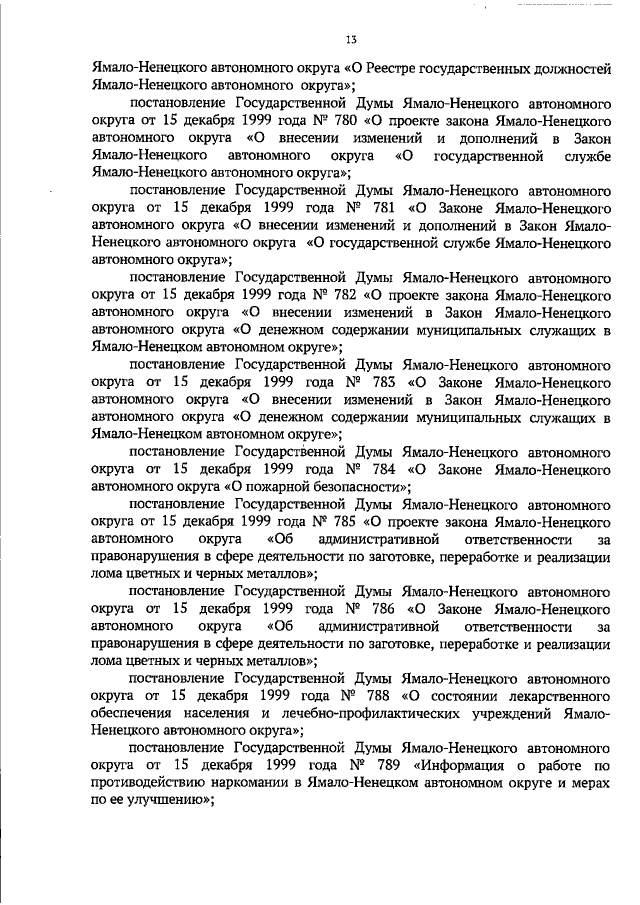 13

Ямало-Ненецкого автономного округа «О Реестре государственных должностей Ямало-Ненецкого автономного округа»;

постановление Государственной Думы Ямало-Ненецкого автономного округа от 15 декабря 1999 года № 780 «О проекте закона Ямало-Ненецкого автономного округа «О внесении изменений и дополнений в Закон Ямало-Ненецкого автономного округа «О государственной службе Ямало-Ненецкого автономного округа»;

постановление Государственной Думы Ямало-Ненецкого автономного округа от 15 декабря 1999 года № 781 «О Законе Ямало-Ненецкого автономного округа «О внесении изменений и дополнений в Закон Ямало-Ненецкого автономного округа «О государственной службе Ямало-Ненецкого автономного округа»;

постановление Государственной Думы Ямало-Ненецкого автономного округа от 15 декабря 1999 года № 782 «О проекте закона Ямало-Ненецкого автономного округа «О внесении изменений в Закон Ямало-Ненецкого автономного округа «О денежном содержании муниципальных служащих в Ямало-Ненецком автономном округе»;

постановление Государственной Думы Ямало-Ненецкого автономного округа от 15 декабря 1999 года № 783 «О Законе Ямало-Ненецкого автономного округа «О внесении изменений в Закон Ямало-Ненецкого автономного округа «О денежном содержании муниципальных служащих в Ямало-Ненецком автономном округе»;

постановление Государственной Думы Ямало-Ненецкого автономного округа от 15 декабря 1999 года № 784 «О Законе Ямало-Ненецкого автономного округа «О пожарной безопасности»;

постановление Государственной Думы Ямало-Ненецкого автономного округа от 15 декабря 1999 года № 785 «О проекте закона Ямало-Ненецкого автономного округа «Об административной ответственности за правонарушения в сфере деятельности по заготовке, переработке и реализации лома цветных и черных металлов»;

постановление Государственной Думы Ямало-Ненецкого автономного округа от 15 декабря 1999 года № 786 «О Законе Ямало-Ненецкого автономного округа «Об административной ответственности за правонарушения в сфере деятельности по заготовке, переработке и реализации лома цветных и черных металлов»;

постановление Государственной Думы Ямало-Ненецкого автономного округа от 15 декабря 1999 года № 788 «О состоянии лекарственного обеспечения населения и лечебно-профилактических учреждений Ямало-Ненецкого автономного округа»;

постановление Государственной Думы Ямало-Ненецкого автономного округа от 15 декабря 1999 года № 789 «Информация о работе по противодействию наркомании в Ямало-Ненецком автономном округе и мерах по ее улучшению»;